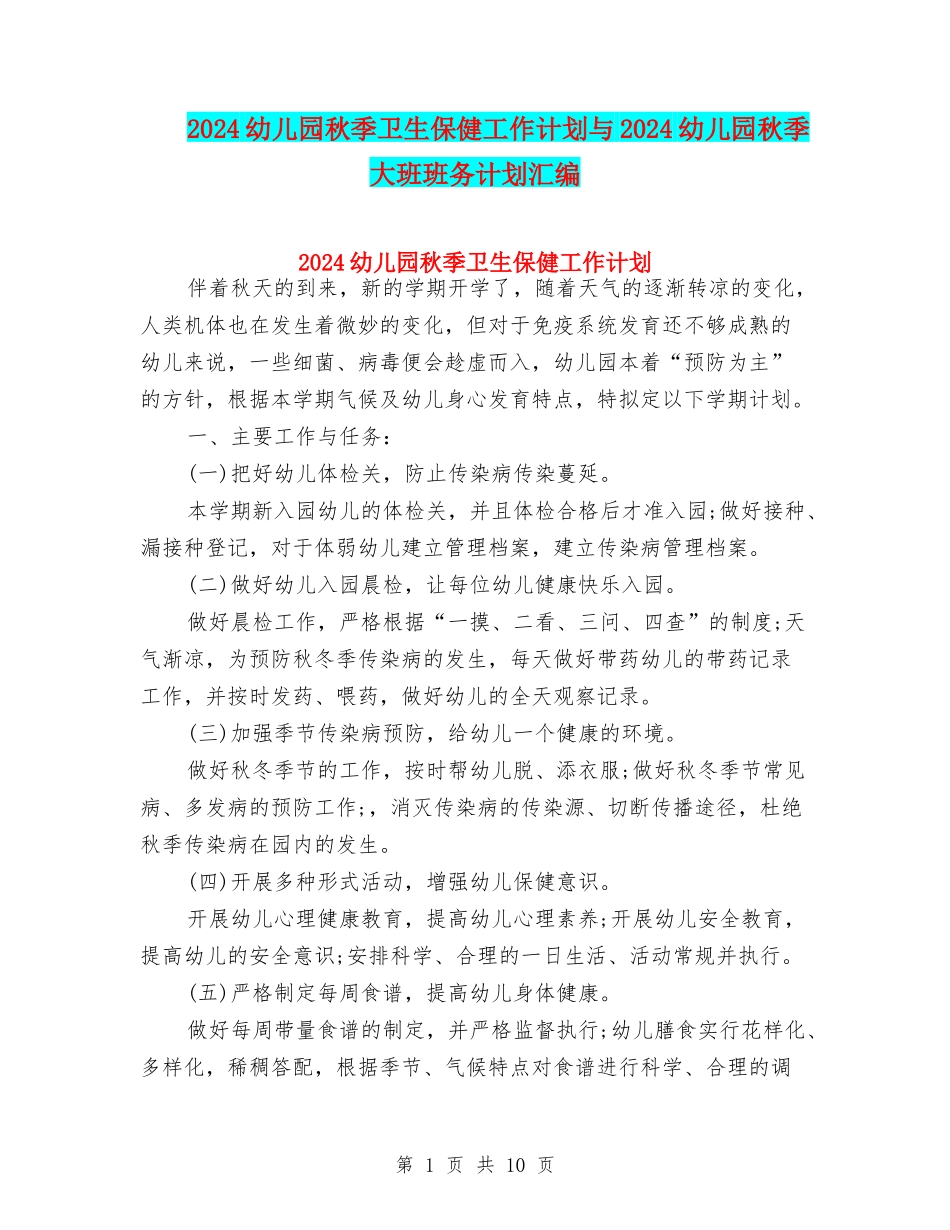 2024幼儿园秋季卫生保健工作计划与2024幼儿园秋季大班班务计划汇编

2024幼儿园秋季卫生保健工作计划

伴着秋天的到来，新的学期开学了，随着天气的逐渐转凉的变化，人类机体也在发生着微妙的变化，但对于免疫系统发育还不够成熟的幼儿来说，一些细菌、病毒便会趁虚而入，幼儿园本着“预防为主”的方针，根据本学期气候及幼儿身心发育特点，特拟定以下学期计划。

一、主要工作与任务：

(一)把好幼儿体检关，防止传染病传染蔓延。

本学期新入园幼儿的体检关，并且体检合格后才准入园;做好接种、漏接种登记，对于体弱幼儿建立管理档案，建立传染病管理档案。

(二)做好幼儿入园晨检，让每位幼儿健康快乐入园。

做好晨检工作，严格根据“一摸、二看、三问、四查”的制度;天气渐凉，为预防秋冬季传染病的发生，每天做好带药幼儿的带药记录工作，并按时发药、喂药，做好幼儿的全天观察记录。

(三)加强季节传染病预防，给幼儿一个健康的环境。

做好秋冬季节的工作，按时帮幼儿脱、添衣服;做好秋冬季节常见病、多发病的预防工作;，消灭传染病的传染源、切断传播途径，杜绝秋季传染病在园内的发生。

(四)开展多种形式活动，增强幼儿保健意识。

开展幼儿心理健康教育，提高幼儿心理素养;开展幼儿安全教育，提高幼儿的安全意识;安排科学、合理的一日生活、活动常规并执行。

(五)严格制定每周食谱，提高幼儿身体健康。

做好每周带量食谱的制定，并严格监督执行;幼儿膳食实行花样化、多样化，稀稠答配，根据季节、气候特点对食谱进行科学、合理的调

第 1 页 共 10 页